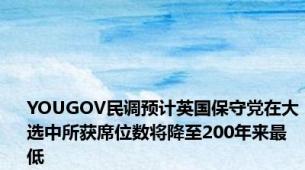 YOUGOV民调预计英国保守党在大选中所获席位数将降至200年来最低